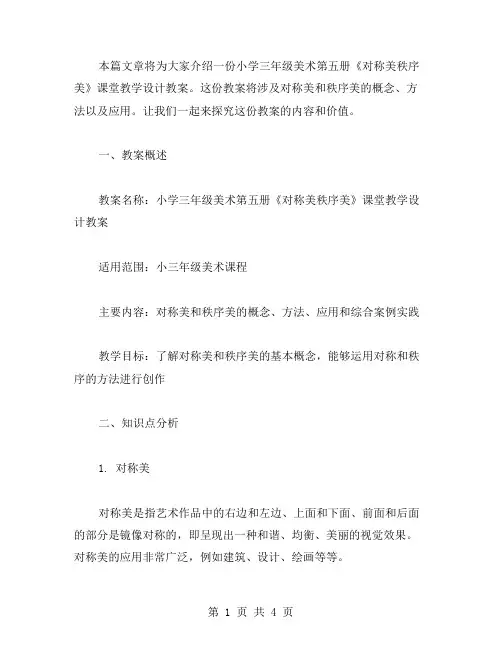 本篇文章将为大家介绍一份小学三年级美术第五册《对称美秩序美》课堂教学设计教案。这份教案将涉及对称美和秩序美的概念、方法以及应用。让我们一起来探究这份教案的内容和价值。

一、教案概述

教案名称：小学三年级美术第五册《对称美秩序美》课堂教学设计教案

适用范围：小三年级美术课程

主要内容：对称美和秩序美的概念、方法、应用和综合案例实践

教学目标：了解对称美和秩序美的基本概念，能够运用对称和秩序的方法进行创作

二、知识点分析

1. 对称美

对称美是指艺术作品中的右边和左边、上面和下面、前面和后面的部分是镜像对称的，即呈现出一种和谐、均衡、美丽的视觉效果。对称美的应用非常广泛，例如建筑、设计、绘画等等。

第 1 页 共 4 页